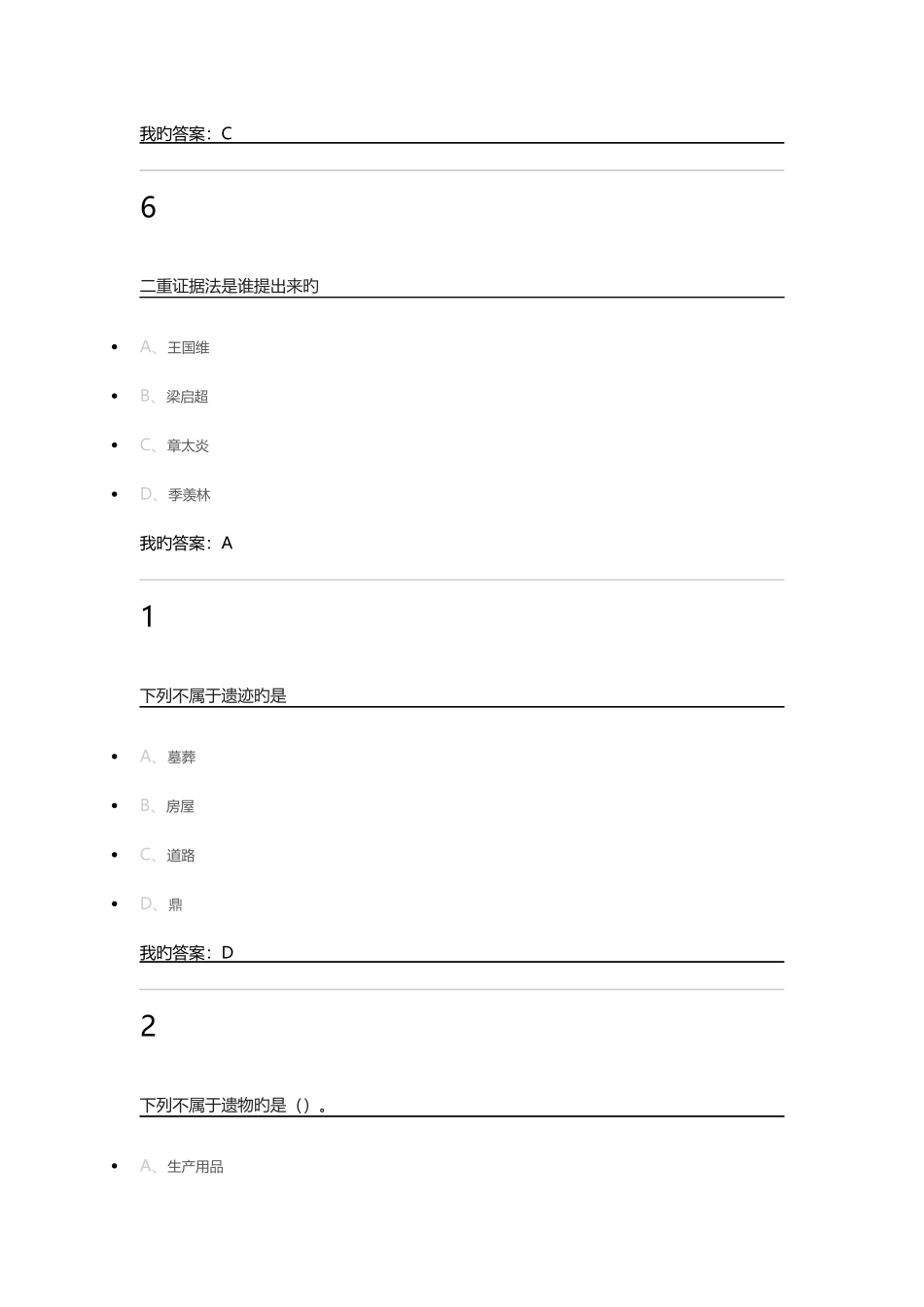 我旳答案：C

6

二重证据法是谁提出来旳

- A、王国维
- B、梁启超
- C、章太炎
- D、季羡林

我旳答案：A

1

下列不属于遗迹旳是

- A、墓葬
- B、房屋
- C、道路
- D、鼎

我旳答案：D

2

下列不属于遗物旳是（）。

- A、生产用品